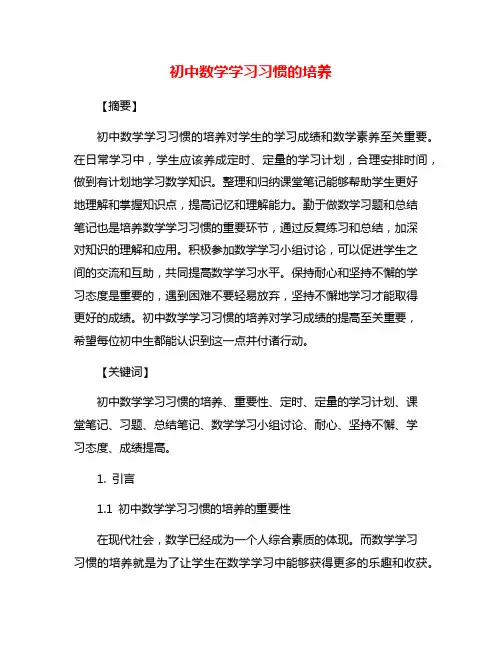 初中数学学习习惯的培养

【摘要】

初中数学学习习惯的培养对学生的学习成绩和数学素养至关重要。在日常学习中，学生应该养成定时、定量的学习计划，合理安排时间，做到有计划地学习数学知识。整理和归纳课堂笔记能够帮助学生更好地理解和掌握知识点，提高记忆和理解能力。勤于做数学习题和总结笔记也是培养数学学习习惯的重要环节，通过反复练习和总结，加深对知识的理解和应用。积极参加数学学习小组讨论，可以促进学生之间的交流和互助，共同提高数学学习水平。保持耐心和坚持不懈的学习态度是重要的，遇到困难不要轻易放弃，坚持不懈地学习才能取得更好的成绩。初中数学学习习惯的培养对学习成绩的提高至关重要，希望每位初中生都能认识到这一点并付诸行动。

【关键词】

初中数学学习习惯的培养、重要性、定时、定量的学习计划、课堂笔记、习题、总结笔记、数学学习小组讨论、耐心、坚持不懈、学习态度、成绩提高。

1. 引言

1.1 初中数学学习习惯的培养的重要性

在现代社会，数学已经成为一个人综合素质的体现。而数学学习习惯的培养就是为了让学生在数学学习中能够获得更多的乐趣和收获。